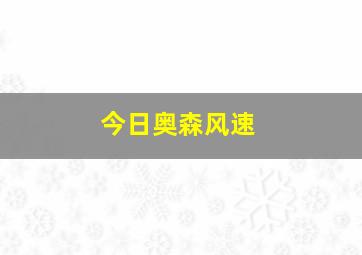 今日奥森风速